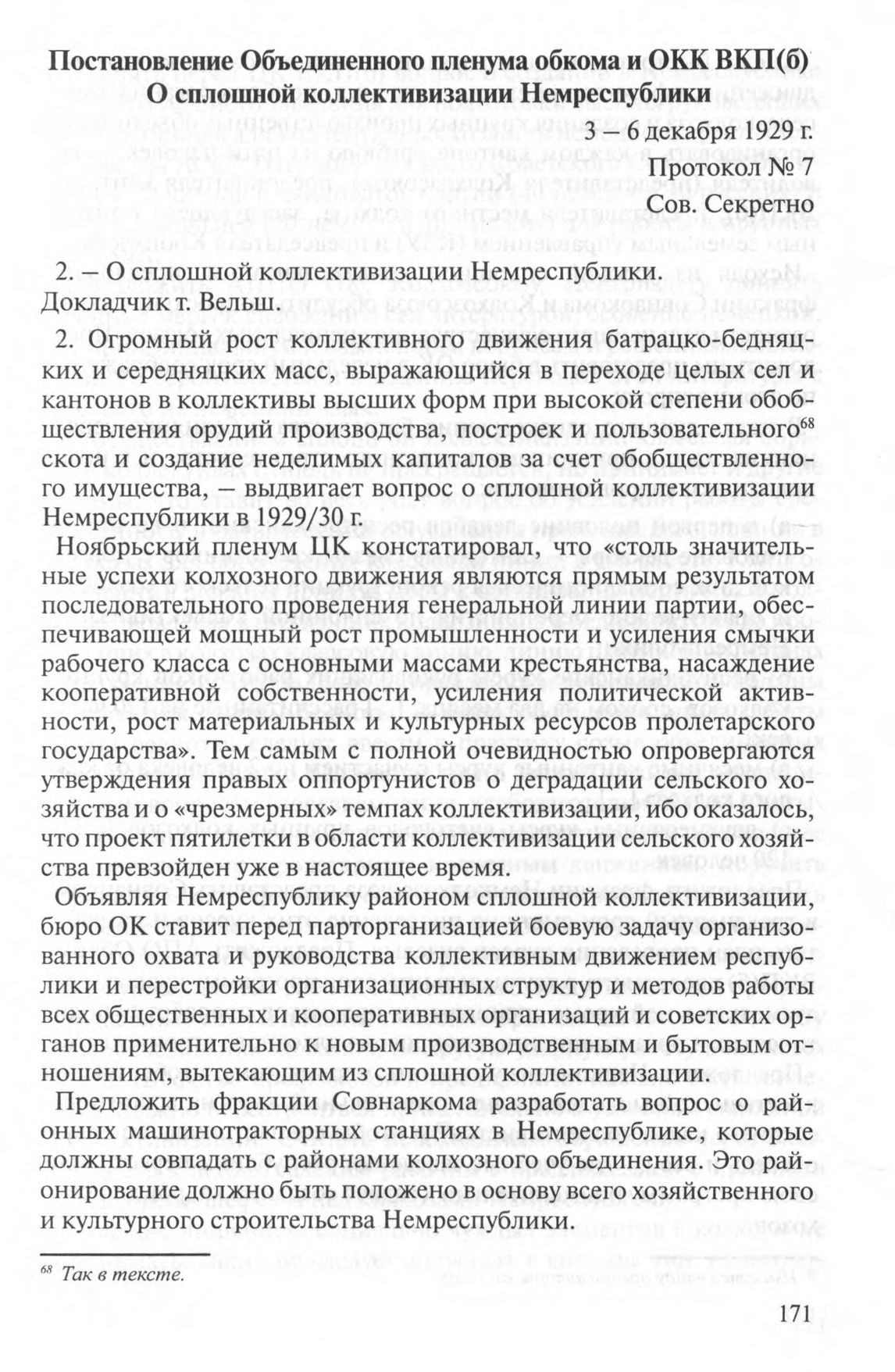 Постановление Объединенного пленума обкома и ОКК ВКП(б) О сплошной коллективизации Немреспублики

3 – 6 декабря 1929 г.
Протокол № 7
Сов. Секретно

2. – О сплошной коллективизации Немреспублики.
Докладчик т. Вельш.

2. Огромный рост коллективного движения батрацко-бедняцких и середняцких масс, выражающийся в переходе целых сел и кантонов в коллективы высших форм при высокой степени обобществления орудий производства, построек и пользовательного$^{68}$ скота и создание неделимых капиталов за счет обобществленного имущества, – выдвигает вопрос о сплошной коллективизации Немреспублики в 1929/30 г.

Ноябрьский пленум ЦК констатировал, что «столь значительные успехи колхозного движения являются прямым результатом последовательного проведения генеральной линии партии, обеспечивающей мощный рост промышленности и усиления смычки рабочего класса с основными массами крестьянства, насаждение кооперативной собственности, усиления политической активности, рост материальных и культурных ресурсов пролетарского государства». Тем самым с полной очевидностью опровергаются утверждения правых оппортунистов о деградации сельского хозяйства и о «чрезмерных» темпах коллективизации, ибо оказалось, что проект пятилетки в области коллективизации сельского хозяйства превзойден уже в настоящее время.

Объявляя Немреспублику районом сплошной коллективизации, бюро ОК ставит перед парторганизацией боевую задачу организованного охвата и руководства коллективным движением республики и перестройки организационных структур и методов работы всех общественных и кооперативных организаций и советских органов применительно к новым производственным и бытовым отношениям, вытекающим из сплошной коллективизации.

Предложить фракции Совнаркома разработать вопрос о районных машинотракторных станциях в Немреспублике, которые должны совпадать с районами колхозного объединения. Это районирование должно быть положено в основу всего хозяйственного и культурного строительства Немреспублики.

$^{68}$ Так в тексте.

171